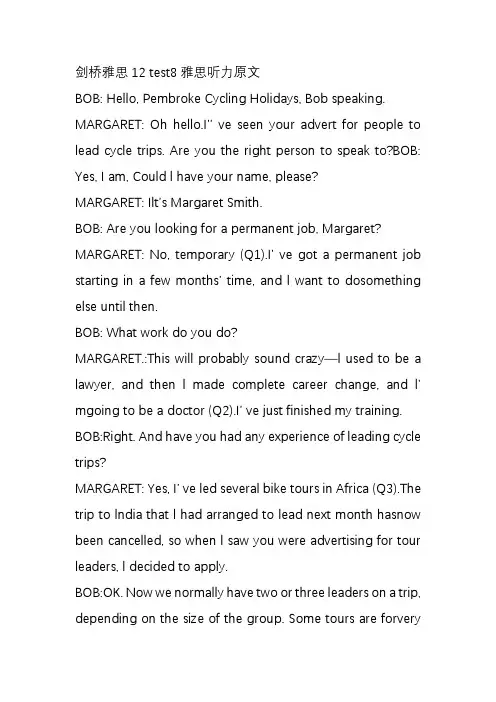 剑桥雅思 12 test8 雅思听力原文

BOB: Hello, Pembroke Cycling Holidays, Bob speaking.

MARGARET: Oh hello.I'' ve seen your advert for people to lead cycle trips. Are you the right person to speak to?BOB: Yes, I am, Could I have your name, please?

MARGARET: Ilt's Margaret Smith.

BOB: Are you looking for a permanent job, Margaret?

MARGARET: No, temporary (Q1).I' ve got a permanent job starting in a few months' time, and I want to dosomething else until then.

BOB: What work do you do?

MARGARET.:This will probably sound crazy—I used to be a lawyer, and then I made complete career change, and I' mgoing to be a doctor (Q2).I' ve just finished my training.

BOB:Right. And have you had any experience of leading cycle trips?

MARGARET: Yes, I' ve led several bike tours in Africa (Q3).The trip to India that I had arranged to lead next month hasnow been cancelled, so when I saw you were advertising for tour leaders, I decided to apply.

BOB:OK. Now we normally have two or three leaders on a trip, depending on the size of the group. Some tours are forvery